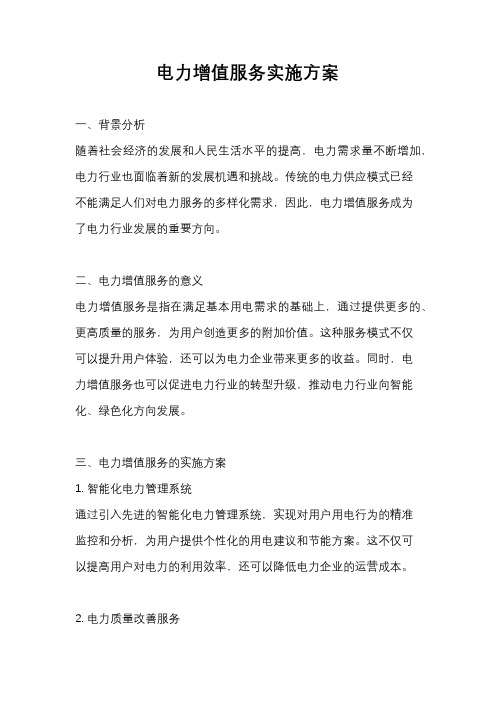 电力增值服务实施方案

一、背景分析

随着社会经济的发展和人民生活水平的提高，电力需求量不断增加，电力行业也面临着新的发展机遇和挑战。传统的电力供应模式已经不能满足人们对电力服务的多样化需求，因此，电力增值服务成为了电力行业发展的重要方向。

二、电力增值服务的意义

电力增值服务是指在满足基本用电需求的基础上，通过提供更多的、更高质量的服务，为用户创造更多的附加价值。这种服务模式不仅可以提升用户体验，还可以为电力企业带来更多的收益。同时，电力增值服务也可以促进电力行业的转型升级，推动电力行业向智能化、绿色化方向发展。

三、电力增值服务的实施方案

1. 智能化电力管理系统

通过引入先进的智能化电力管理系统，实现对用户用电行为的精准监控和分析，为用户提供个性化的用电建议和节能方案。这不仅可以提高用户对电力的利用效率，还可以降低电力企业的运营成本。

2. 电力质量改善服务